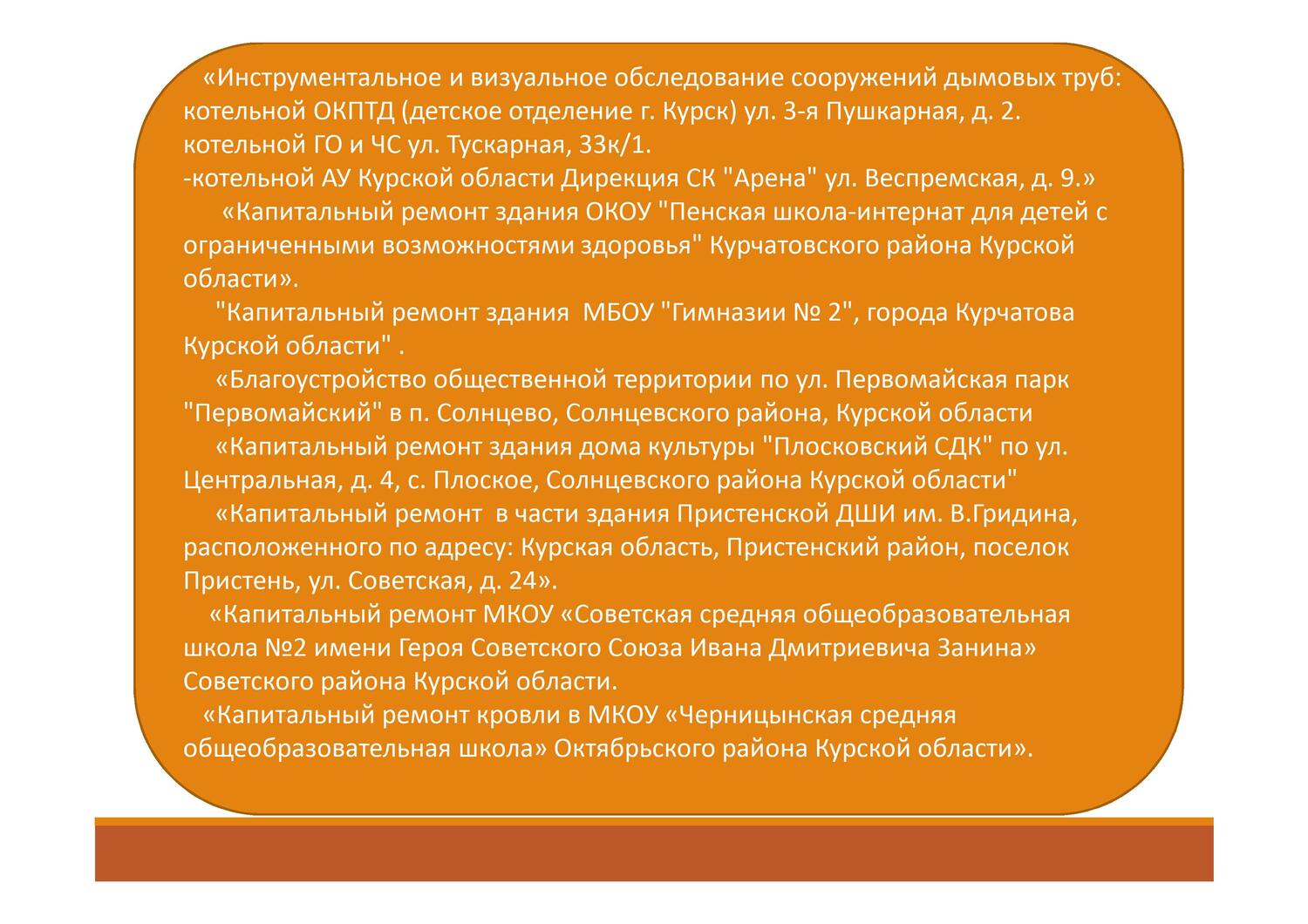 «Инструментальное и визуальное обследование сооружений дымовых труб: котельной ОКПТД (детское отделение г. Курск) ул. 3-я Пушкарная, д. 2. котельной ГО и ЧС ул. Тускарная, 33к/1.
-котельной АУ Курской области Дирекция СК "Арена" ул. Веспремская, д. 9.»

«Капитальный ремонт здания ОКОУ "Пенская школа-интернат для детей с ограниченными возможностями здоровья" Курчатовского района Курской области».

"Капитальный ремонт здания МБОУ "Гимназии № 2", города Курчатова Курской области" .

«Благоустройство общественной территории по ул. Первомайская парк "Первомайский" в п. Солнцево, Солнцевского района, Курской области

«Капитальный ремонт здания дома культуры "Плосковский СДК" по ул. Центральная, д. 4, с. Плоское, Солнцевского района Курской области"

«Капитальный ремонт в части здания Пристенской ДШИ им. В.Гридина, расположенного по адресу: Курская область, Пристенский район, поселок Пристень, ул. Советская, д. 24».

«Капитальный ремонт МКОУ «Советская средняя общеобразовательная школа №2 имени Героя Советского Союза Ивана Дмитриевича Занина» Советского района Курской области.

«Капитальный ремонт кровли в МКОУ «Черницынская средняя общеобразовательная школа» Октябрьского района Курской области».